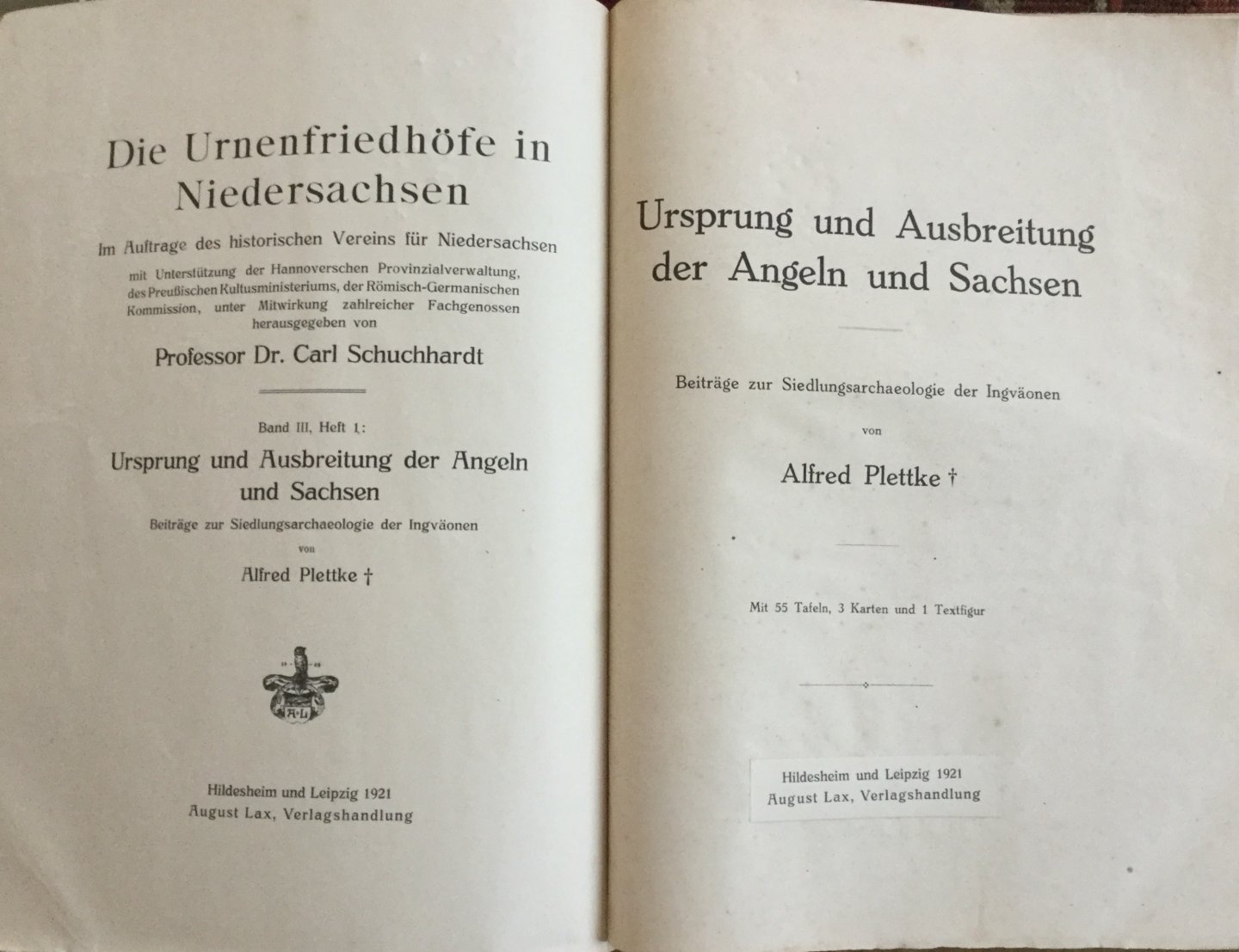 Die Urnenfriedhöfe in Niedersachsen

Im Auftrage des historischen Vereins für Niedersachsen mit Unterstützung der Hannoverschen Provinzialverwaltung, des Preußischen Kultusministeriums, der Römisch-Germanischen Kommission, unter Mitwirkung zahlreicher Fachgenossen herausgegeben von

Professor Dr. Carl Schuchhardt

Band III, Heft 1:

Ursprung und Ausbreitung der Angeln und Sachsen

Beiträge zur Siedlungsarchaeologie der Ingväonen

von

Alfred Plettke †

A·L

Hildesheim und Leipzig 1921
August Lax, Verlagshandlung

Ursprung und Ausbreitung der Angeln und Sachsen

Beiträge zur Siedlungsarchaeologie der Ingväonen

von

Alfred Plettke †

Mit 55 Tafeln, 3 Karten und 1 Textfigur

Hildesheim und Leipzig 1921
August Lax, Verlagshandlung